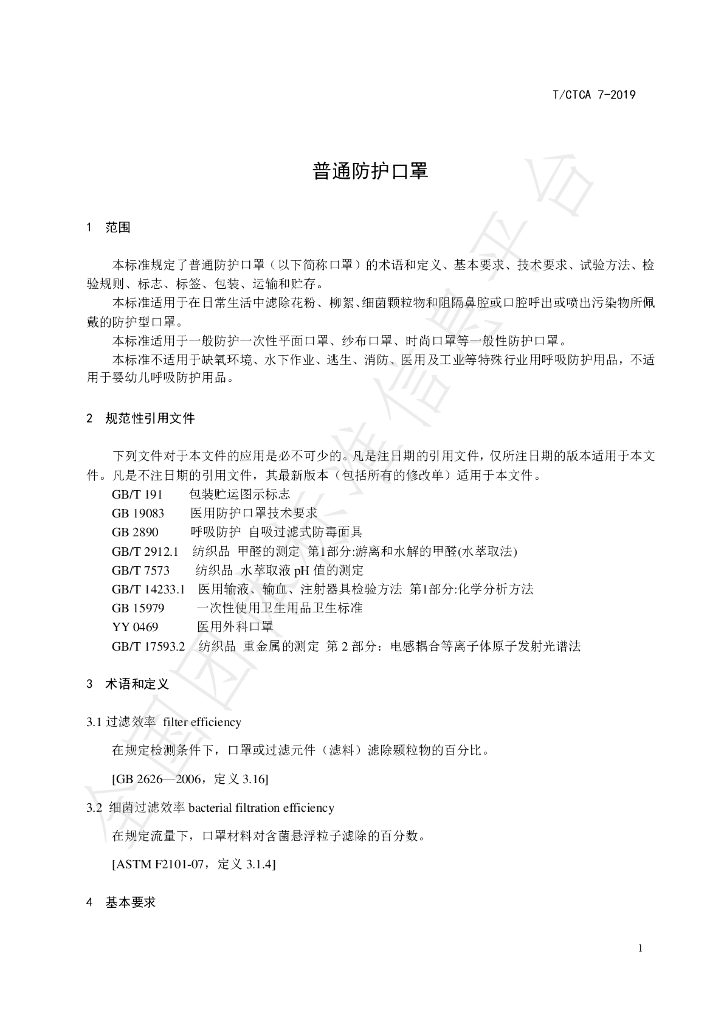 T/CTCA 7-2019

普通防护口罩

1 范围

本标准规定了普通防护口罩（以下简称口罩）的术语和定义、基本要求、技术要求、试验方法、检验规则、标志、标签、包装、运输和贮存。

本标准适用于在日常生活中滤除花粉、柳絮、细菌颗粒物和阻隔鼻腔或口腔呼出或喷出污染物所佩戴的防护型口罩。

本标准适用于一般防护一次性平面口罩、纱布口罩、时尚口罩等一般性防护口罩。

本标准不适用于缺氧环境、水下作业、逃生、消防、医用及工业等特殊行业用呼吸防护用品，不适用于婴幼儿呼吸防护用品。

2 规范性引用文件

下列文件对于本文件的应用是必不可少的。凡是注日期的引用文件，仅所注日期的版本适用于本文件。凡是不注日期的引用文件，其最新版本（包括所有的修改单）适用于本文件。

GB/T 191 包装贮运图示标志
GB 19083 医用防护口罩技术要求
GB 2890 呼吸防护 自吸过滤式防毒面具
GB/T 2912.1 纺织品 甲醛的测定 第1部分:游离和水解的甲醛(水萃取法)
GB/T 7573 纺织品 水萃取液 pH 值的测定
GB/T 14233.1 医用输液、输血、注射器具检验方法 第1部分:化学分析方法
GB 15979 一次性使用卫生用品卫生标准
YY 0469 医用外科口罩
GB/T 17593.2 纺织品 重金属的测定 第 2 部分：电感耦合等离子体原子发射光谱法

3 术语和定义

3.1 过滤效率 filter efficiency

在规定检测条件下，口罩或过滤元件（滤料）滤除颗粒物的百分比。

[GB 2626—2006，定义 3.16]

3.2 细菌过滤效率 bacterial filtration efficiency

在规定流量下，口罩材料对含菌悬浮粒子滤除的百分数。

[ASTM F2101-07，定义 3.1.4]

4 基本要求

1